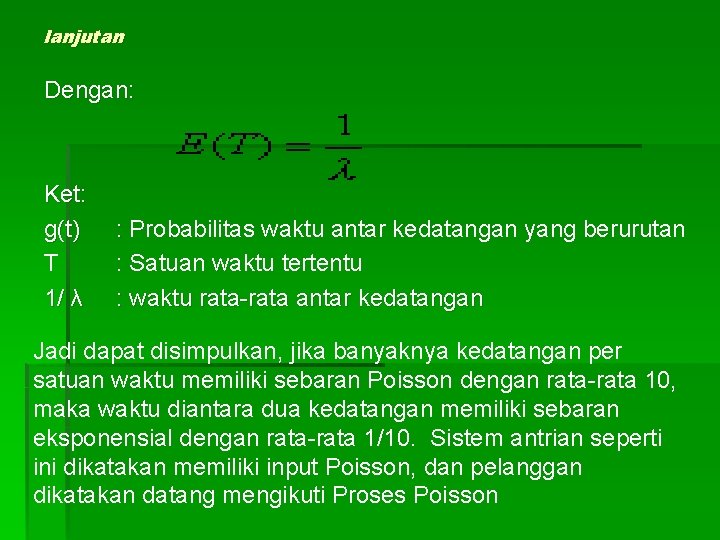 lanjutan

Dengan:

$E(T) = \frac{1}{\lambda}$

Ket:

g(t) : Probabilitas waktu antar kedatangan yang berurutan

T : Satuan waktu tertentu

1/ λ : waktu rata-rata antar kedatangan

Jadi dapat disimpulkan, jika banyaknya kedatangan per satuan waktu memiliki sebaran Poisson dengan rata-rata 10, maka waktu diantara dua kedatangan memiliki sebaran eksponensial dengan rata-rata 1/10. Sistem antrian seperti ini dikatakan memiliki input Poisson, dan pelanggan dikatakan datang mengikuti Proses Poisson